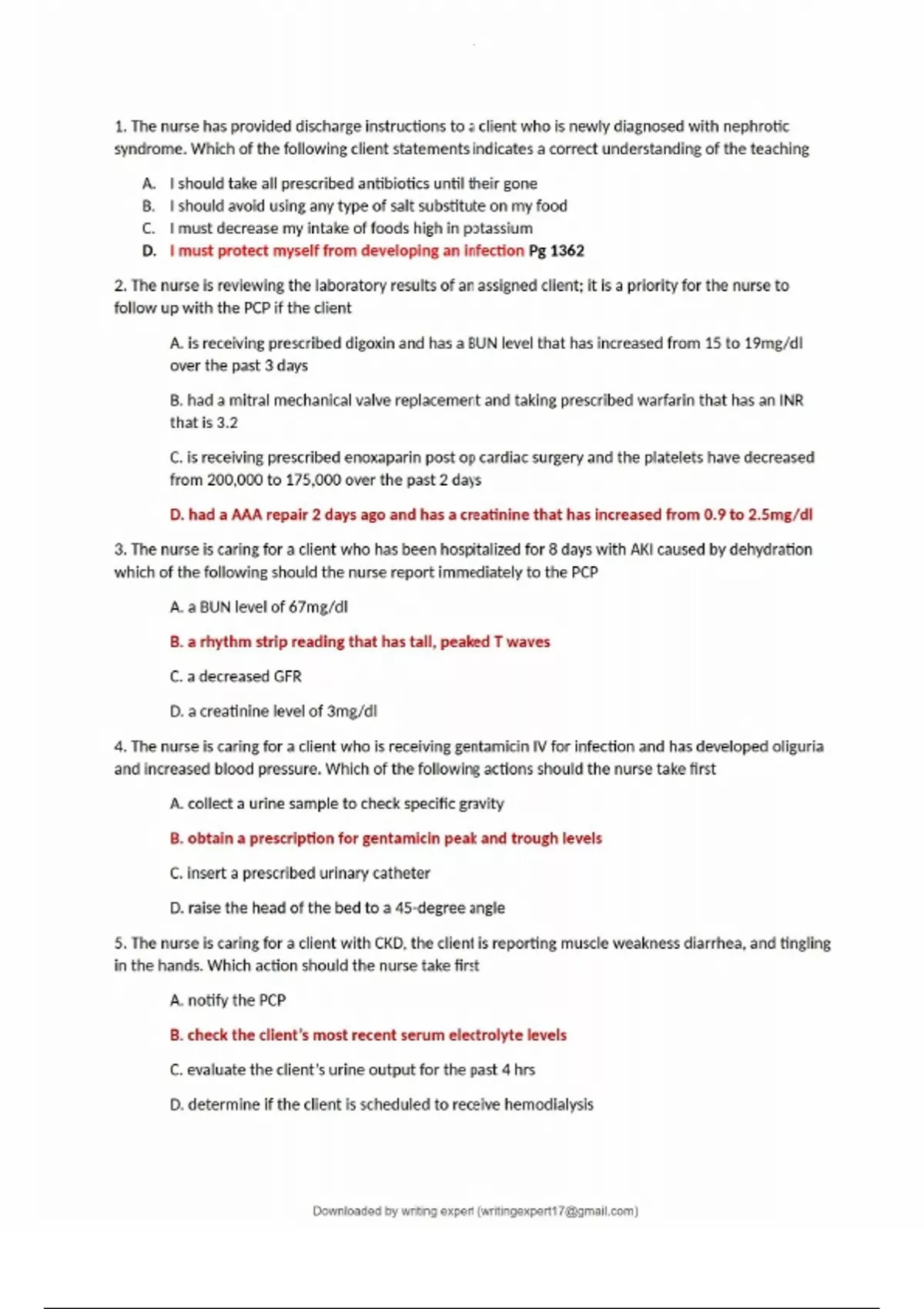 1. The nurse has provided discharge instructions to a client who is newly diagnosed with nephrotic syndrome. Which of the following client statements indicates a correct understanding of the teaching

A. I should take all prescribed antibiotics until their gone
B. I should avoid using any type of salt substitute on my food
C. I must decrease my intake of foods high in potassium
D. I must protect myself from developing an infection Pg 1362

2. The nurse is reviewing the laboratory results of an assigned client; it is a priority for the nurse to follow up with the PCP if the client

A. is receiving prescribed digoxin and has a BUN level that has increased from 15 to 19mg/dl over the past 3 days

B. had a mitral mechanical valve replacement and taking prescribed warfarin that has an INR that is 3.2

C. is receiving prescribed enoxaparin post op cardiac surgery and the platelets have decreased from 200,000 to 175,000 over the past 2 days

D. had a AAA repair 2 days ago and has a creatinine that has increased from 0.9 to 2.5mg/dl

3. The nurse is caring for a client who has been hospitalized for 8 days with AKI caused by dehydration which of the following should the nurse report immediately to the PCP

A. a BUN level of 67mg/dl

B. a rhythm strip reading that has tall, peaked T waves

C. a decreased GFR

D. a creatinine level of 3mg/dl

4. The nurse is caring for a client who is receiving gentamicin IV for infection and has developed oliguria and increased blood pressure. Which of the following actions should the nurse take first

A. collect a urine sample to check specific gravity

B. obtain a prescription for gentamicin peak and trough levels

C. insert a prescribed urinary catheter

D. raise the head of the bed to a 45-degree angle

5. The nurse is caring for a client with CKD, the client is reporting muscle weakness diarrhea, and tingling in the hands. Which action should the nurse take first

A. notify the PCP

B. check the client's most recent serum electrolyte levels

C. evaluate the client's urine output for the past 4 hrs

D. determine if the client is scheduled to receive hemodialysis

Downloaded by writing expert (writingexpert17@gmail.com)